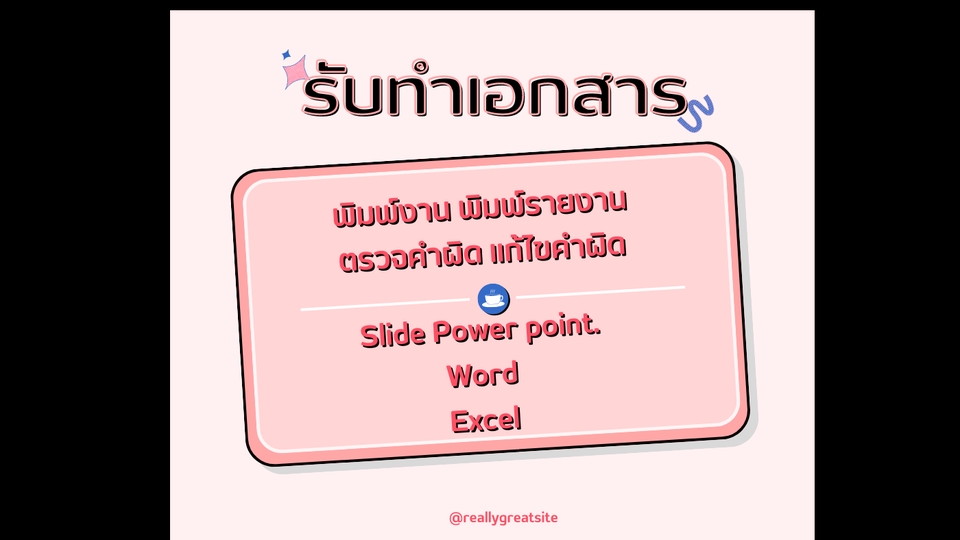 รับทำเอกสาร

พิมพ์งาน พิมพ์รายงาน
ตรวจคำผิด แก้ไขคำผิด

Slide Power point.
Word
Excel

@reallygreatsite